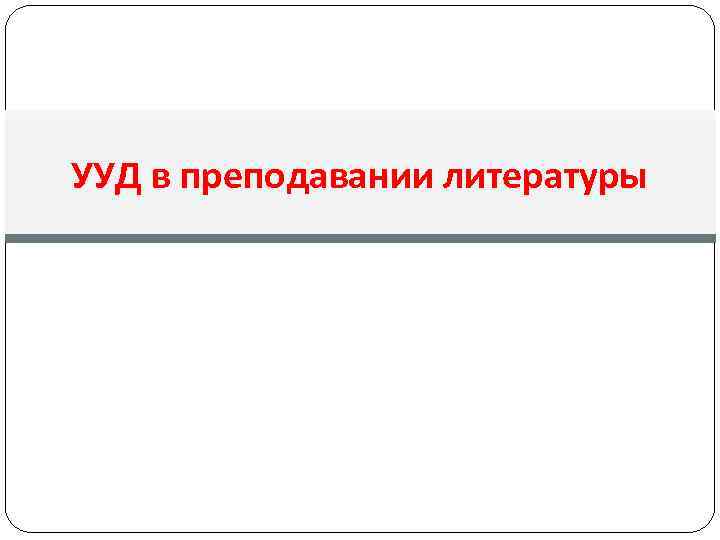 УУД в преподавании литературы